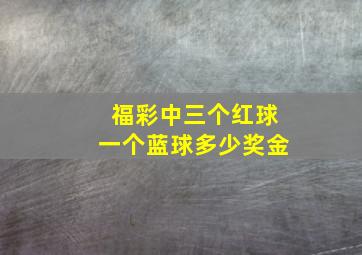 福彩中三个红球
一个蓝球多少奖金